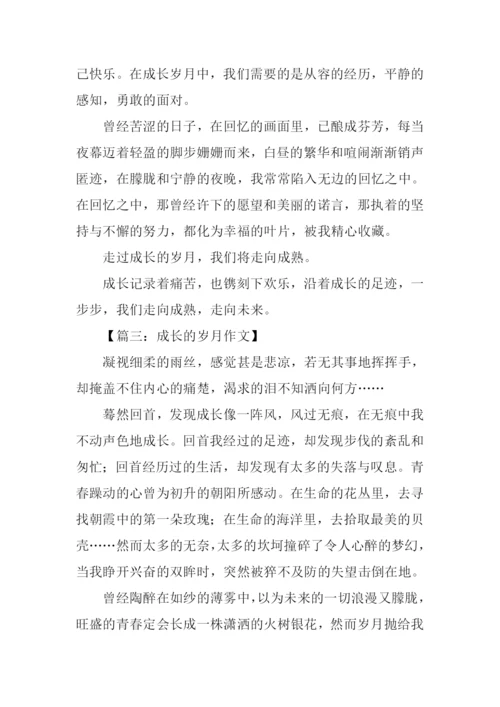 己快乐。在成长岁月中，我们需要的是从容的经历，平静的感知，勇敢的面对。

曾经苦涩的日子，在回忆的画面里，已酿成芬芳，每当夜幕迈着轻盈的脚步姗姗而来，白昼的繁华和喧闹渐渐销声匿迹，在朦胧和宁静的夜晚，我常常陷入无边的回忆之中。在回忆之中，那曾经许下的愿望和美丽的诺言，那执着的坚持与不懈的努力，都化为幸福的叶片，被我精心收藏。

走过成长的岁月，我们将走向成熟。

成长记录着痛苦，也镌刻下欢乐，沿着成长的足迹，一步步，我们走向成熟，走向未来。

【篇三：成长的岁月作文】

凝视细柔的雨丝，感觉甚是悲凉，若无其事地挥挥手，却掩盖不住内心的痛楚，渴求的泪不知洒向何方……

蓦然回首，发现成长像一阵风，风过无痕，在无痕中我不动声色地成长。回首我经过的足迹，却发现步伐的紊乱和匆忙；回首经历过的生活，却发现有太多的失落与叹息。青春躁动的心曾为初升的朝阳所感动。在生命的花丛里，去寻找朝霞中的第一朵玫瑰；在生命的海洋里，去拾取最美的贝壳……然而太多的无奈，太多的坎坷撞碎了令人心醉的梦幻，当我睁开兴奋的双眸时，突然被猝不及防的失望击倒在地。

曾经陶醉在如纱的薄雾中，以为未来的一切浪漫又朦胧，旺盛的青春定会长成一株潇洒的火树银花，然而岁月抛给我